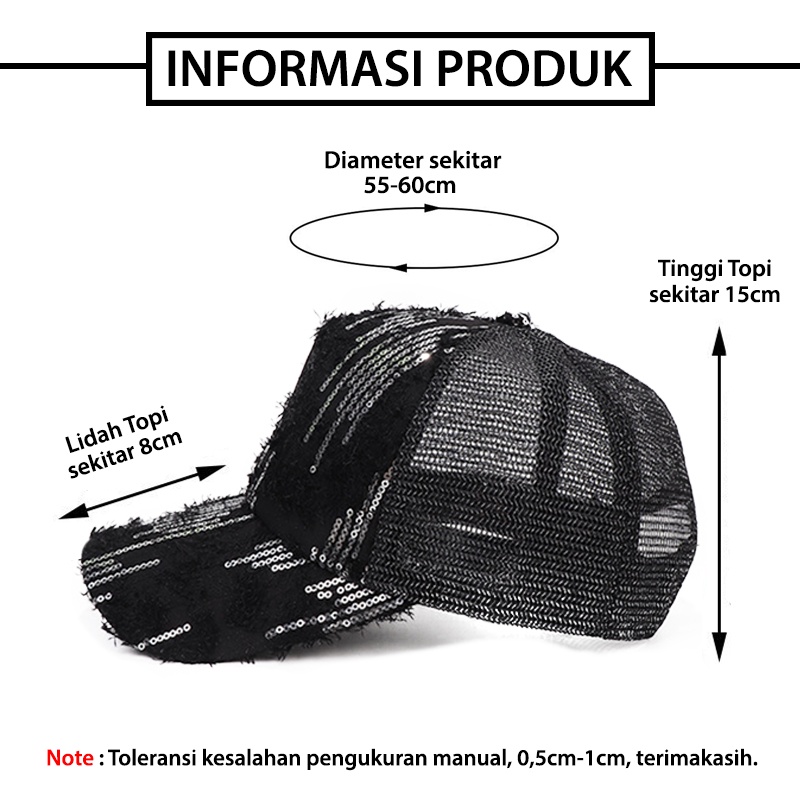 INFORMASI PRODUK

Diameter sekitar
55-60cm

Tinggi Topi
sekitar 15cm

Lidah Topi
sekitar 8cm

Note : Toleransi kesalahan pengukuran manual, 0,5cm-1cm, terimakasih.